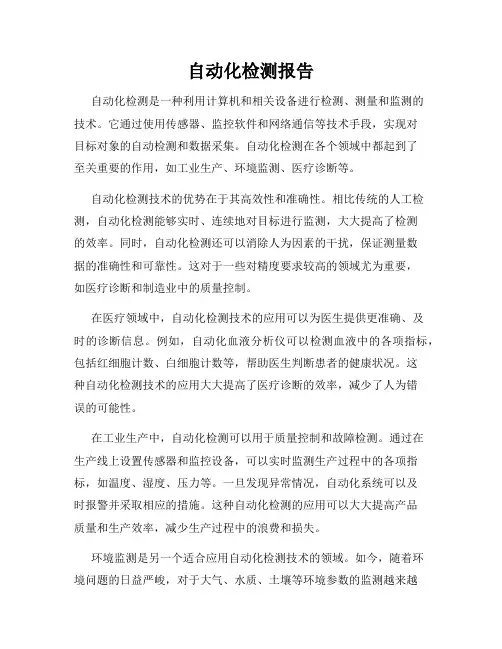 自动化检测报告

自动化检测是一种利用计算机和相关设备进行检测、测量和监测的技术。它通过使用传感器、监控软件和网络通信等技术手段，实现对目标对象的自动检测和数据采集。自动化检测在各个领域中都起到了至关重要的作用，如工业生产、环境监测、医疗诊断等。

自动化检测技术的优势在于其高效性和准确性。相比传统的人工检测，自动化检测能够实时、连续地对目标进行监测，大大提高了检测的效率。同时，自动化检测还可以消除人为因素的干扰，保证测量数据的准确性和可靠性。这对于一些对精度要求较高的领域尤为重要，如医疗诊断和制造业中的质量控制。

在医疗领域中，自动化检测技术的应用可以为医生提供更准确、及时的诊断信息。例如，自动化血液分析仪可以检测血液中的各项指标，包括红细胞计数、白细胞计数等，帮助医生判断患者的健康状况。这种自动化检测技术的应用大大提高了医疗诊断的效率，减少了人为错误的可能性。

在工业生产中，自动化检测可以用于质量控制和故障检测。通过在生产线上设置传感器和监控设备，可以实时监测生产过程中的各项指标，如温度、湿度、压力等。一旦发现异常情况，自动化系统可以及时报警并采取相应的措施。这种自动化检测的应用可以大大提高产品质量和生产效率，减少生产过程中的浪费和损失。

环境监测是另一个适合应用自动化检测技术的领域。如今，随着环境问题的日益严峻，对于大气、水质、土壤等环境参数的监测越来越